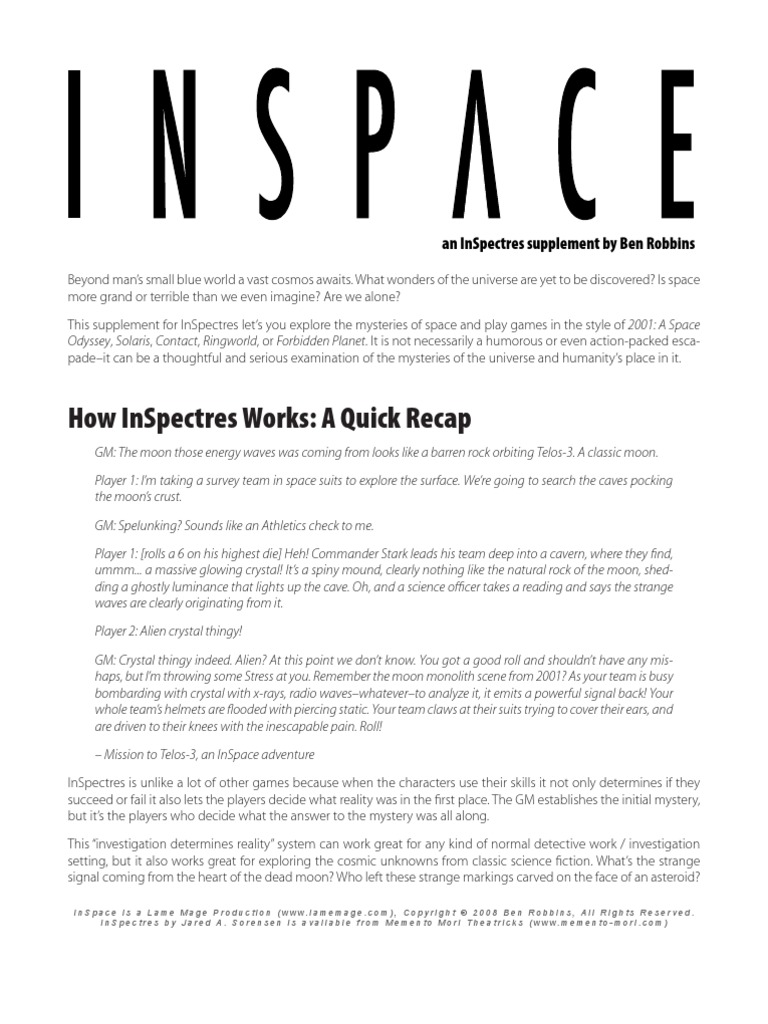 INSPACE

an InSpectres supplement by Ben Robbins

Beyond man's small blue world a vast cosmos awaits. What wonders of the universe are yet to be discovered? Is space more grand or terrible than we even imagine? Are we alone?

This supplement for InSpectres let's you explore the mysteries of space and play games in the style of 2001: A Space Odyssey, Solaris, Contact, Ringworld, or Forbidden Planet. It is not necessarily a humorous or even action-packed escapade–it can be a thoughtful and serious examination of the mysteries of the universe and humanity's place in it.

How InSpectres Works: A Quick Recap

GM: The moon those energy waves was coming from looks like a barren rock orbiting Telos-3. A classic moon.

Player 1: I'm taking a survey team in space suits to explore the surface. We're going to search the caves pocking the moon's crust.

GM: Spelunking? Sounds like an Athletics check to me.

Player 1: [rolls a 6 on his highest die] Heh! Commander Stark leads his team deep into a cavern, where they find, ummm... a massive glowing crystal! It's a spiny mound, clearly nothing like the natural rock of the moon, shedding a ghostly luminance that lights up the cave. Oh, and a science officer takes a reading and says the strange waves are clearly originating from it.

Player 2: Alien crystal thingy!

GM: Crystal thingy indeed. Alien? At this point we don't know. You got a good roll and shouldn't have any mishaps, but I'm throwing some Stress at you. Remember the moon monolith scene from 2001? As your team is busy bombarding with crystal with x-rays, radio waves–whatever–to analyze it, it emits a powerful signal back! Your whole team's helmets are flooded with piercing static. Your team claws at their suits trying to cover their ears, and are driven to their knees with the inescapable pain. Roll!

– Mission to Telos-3, an InSpace adventure

InSpectres is unlike a lot of other games because when the characters use their skills it not only determines if they succeed or fail it also lets the players decide what reality was in the first place. The GM establishes the initial mystery, but it's the players who decide what the answer to the mystery was all along.

This "investigation determines reality" system can work great for any kind of normal detective work / investigation setting, but it also works great for exploring the cosmic unknowns from classic science fiction. What's the strange signal coming from the heart of the dead moon? Who left these strange markings carved on the face of an asteroid?

InSpace is a Lame Mage Production (www.lamemage.com), Copyright © 2008 Ben Robbins, All Rights Reserved. InSpectres by Jared A. Sorensen is available from Memento Mori Theatricks (www.memento-mori.com)